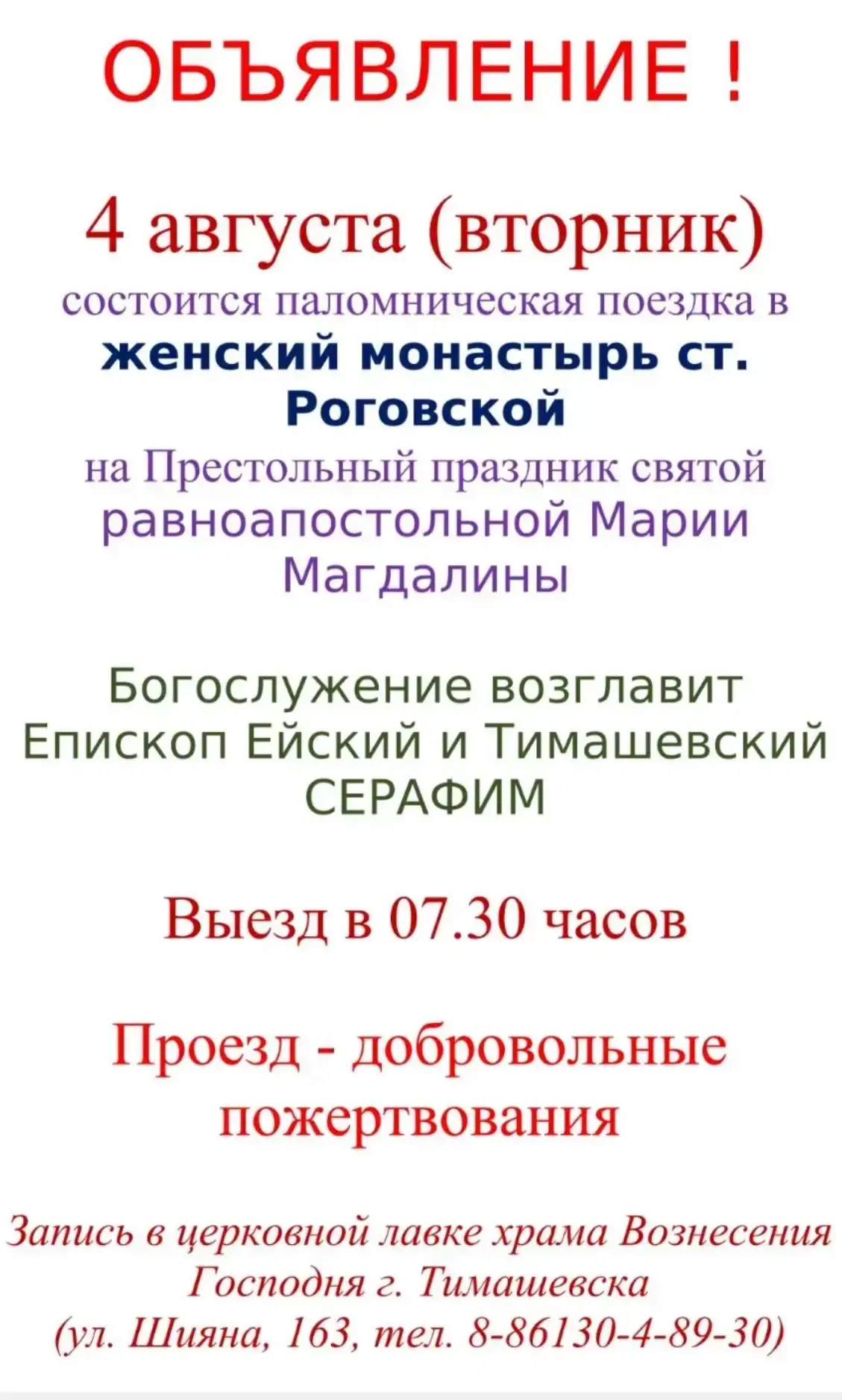 ОБЪЯВЛЕНИЕ !

4 августа (вторник)

состоится паломническая поездка в женский монастырь ст. Роговской на Престольный праздник святой равноапостольной Марии Магдалины

Богослужение возглавит Епископ Ейский и Тимашевский СЕРАФИМ

Выезд в 07.30 часов

Проезд - добровольные пожертвования

Запись в церковной лавке храма Вознесения Господня г. Тимашевска (ул. Шияна, 163, тел. 8-86130-4-89-30)